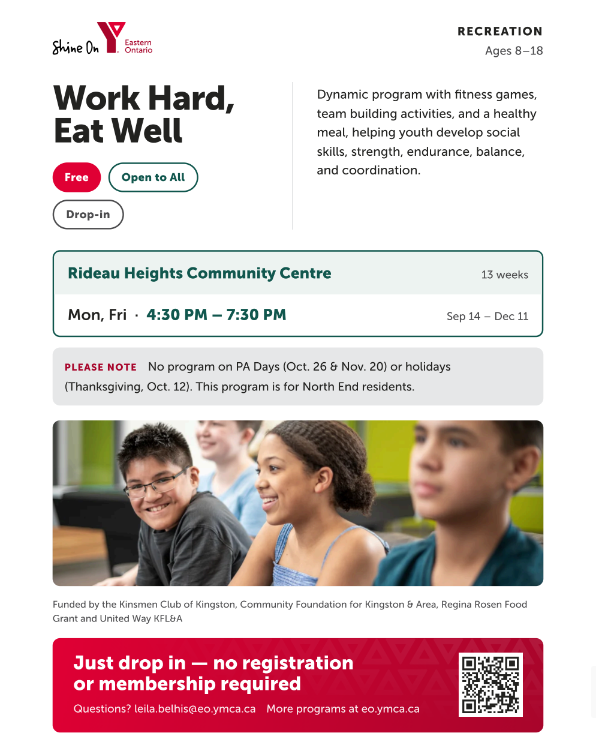 Shine On Y Eastern Ontario

RECREATION
Ages 8–18

Work Hard, Eat Well

Free
Open to All
Drop-in

Dynamic program with fitness games, team building activities, and a healthy meal, helping youth develop social skills, strength, endurance, balance, and coordination.

Rideau Heights Community Centre
13 weeks

Mon, Fri · 4:30 PM – 7:30 PM
Sep 14 – Dec 11

PLEASE NOTE No program on PA Days (Oct. 26 & Nov. 20) or holidays (Thanksgiving, Oct. 12). This program is for North End residents.

Funded by the Kinsmen Club of Kingston, Community Foundation for Kingston & Area, Regina Rosen Food Grant and United Way KFL&A

Just drop in — no registration or membership required

Questions? leila.belhis@eo.ymca.ca More programs at eo.ymca.ca